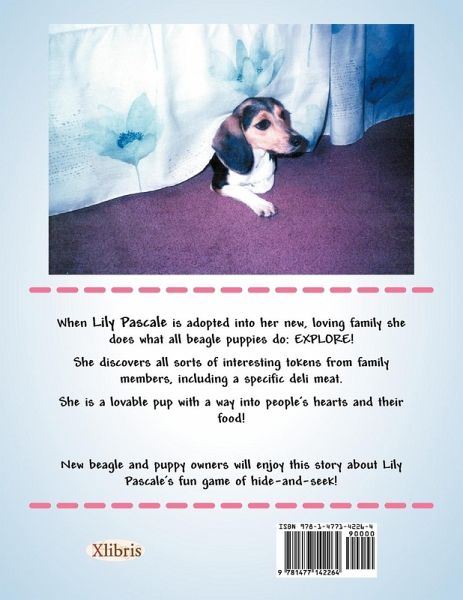 When Lily Pascale is adopted into her new, loving family she does what all beagle puppies do: EXPLORE!

She discovers all sorts of interesting tokens from family members, including a specific deli meat.

She is a lovable pup with a way into people's hearts and their food!

New beagle and puppy owners will enjoy this story about Lily Pascale's fun game of hide-and-seek!

Xlibris

ISBN 978-1-4771-4226-4
90000
9 781477 142264